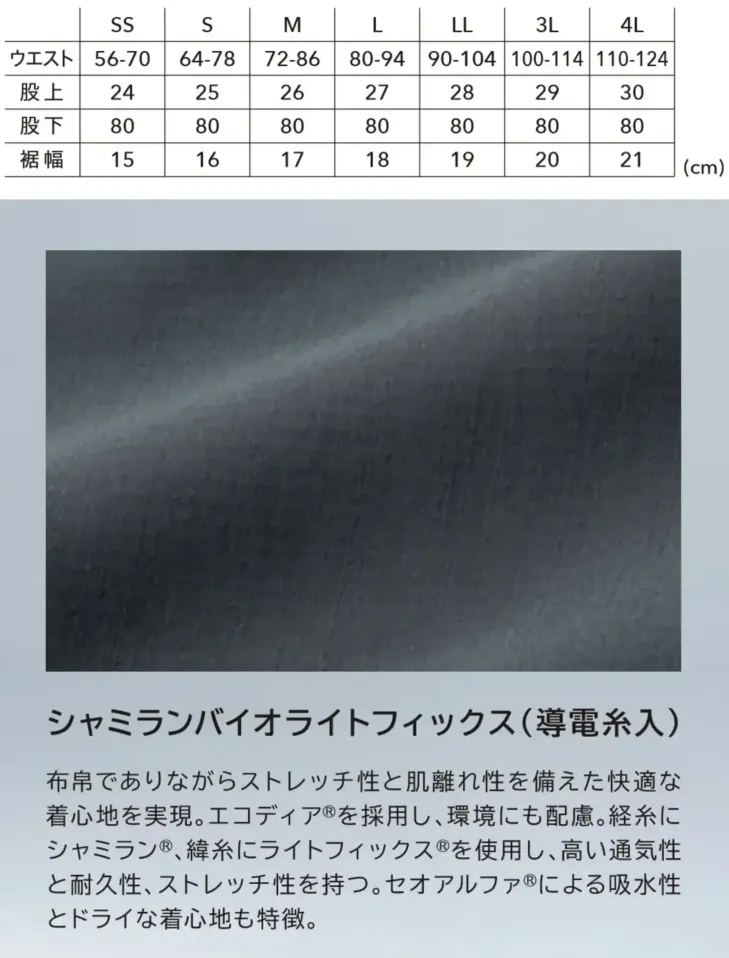 |  | SS | S | M | L | LL | 3L | 4L |
|---|---|---|---|---|---|---|---|
| ウエスト | 56-70 | 64-78 | 72-86 | 80-94 | 90-104 | 100-114 | 110-124 |
| 股上 | 24 | 25 | 26 | 27 | 28 | 29 | 30 |
| 股下 | 80 | 80 | 80 | 80 | 80 | 80 | 80 |
| 裾幅 | 15 | 16 | 17 | 18 | 19 | 20 | 21 |

(cm)

シャミランバイオライトフィックス(導電糸入)

布帛でありながらストレッチ性と肌離れ性を備えた快適な着心地を実現。エコディア®を採用し、環境にも配慮。経糸にシャミラン®、緯糸にライトフィックス®を使用し、高い通気性と耐久性、ストレッチ性を持つ。セオアルファ®による吸水性とドライな着心地も特徴。